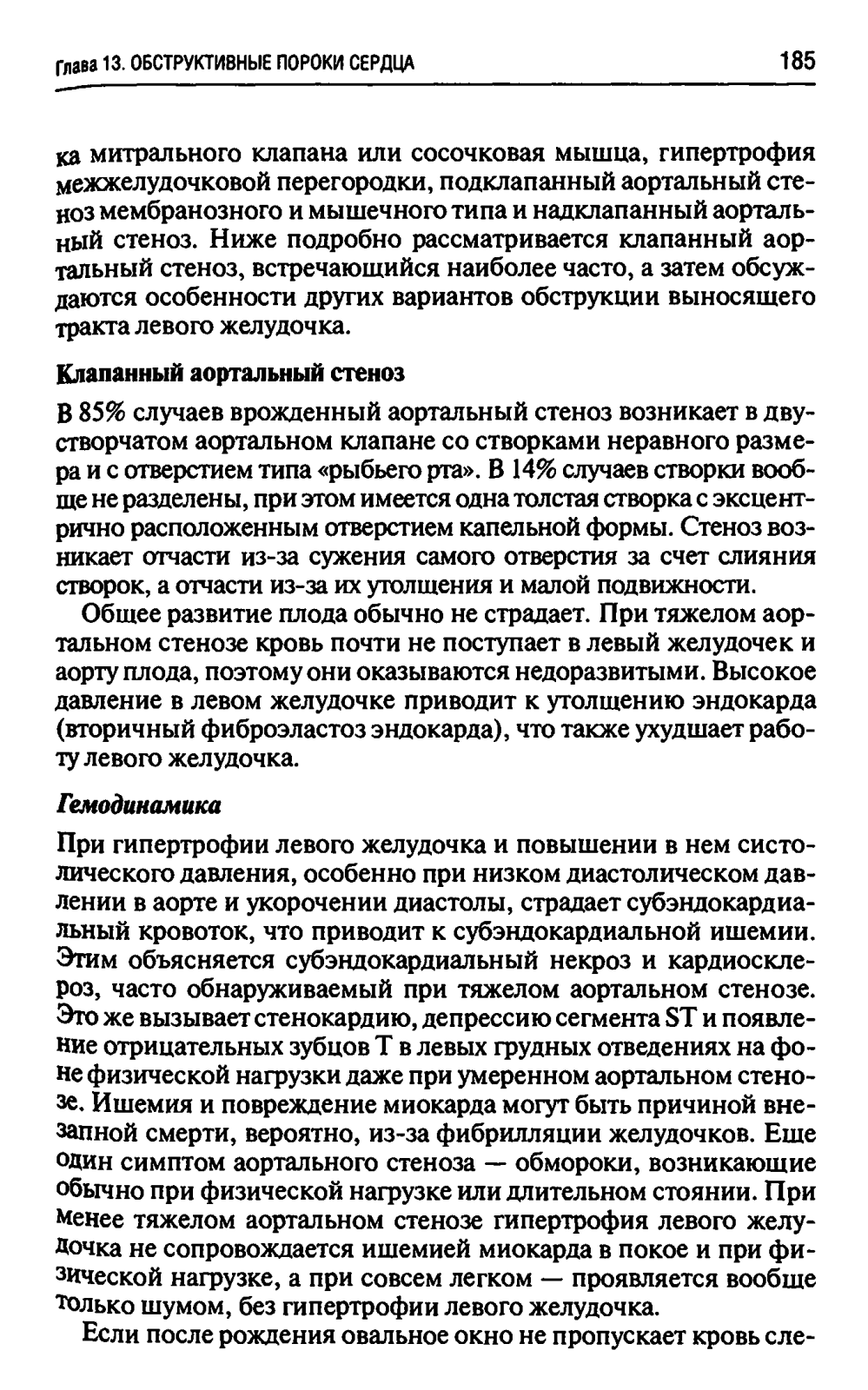 Глава 13. ОБСТРУКТИВНЫЕ ПОРОКИ СЕРДЦА 185

ка митрального клапана или сосочковая мышца, гипертрофия межжелудочковой перегородки, подклапанный аортальный стеноз мембранозного и мышечного типа и надклапанный аортальный стеноз. Ниже подробно рассматривается клапанный аортальный стеноз, встречающийся наиболее часто, а затем обсуждаются особенности других вариантов обструкции выносящего тракта левого желудочка.

Клапанный аортальный стеноз

В 85% случаев врожденный аортальный стеноз возникает в двустворчатом аортальном клапане со створками неравного размера и с отверстием типа «рыбьего рта». В 14% случаев створки вообще не разделены, при этом имеется одна толстая створка с эксцентрично расположенным отверстием капельной формы. Стеноз возникает отчасти из-за сужения самого отверстия за счет слияния створок, а отчасти из-за их утолщения и малой подвижности.

Общее развитие плода обычно не страдает. При тяжелом аортальном стенозе кровь почти не поступает в левый желудочек и аорту плода, поэтому они оказываются недоразвитыми. Высокое давление в левом желудочке приводит к утолщению эндокарда (вторичный фиброэластоз эндокарда), что также ухудшает работу левого желудочка.

Гемодинамика

При гипертрофии левого желудочка и повышении в нем систолического давления, особенно при низком диастолическом давлении в аорте и укорочении диастолы, страдает субэндокардиальный кровоток, что приводит к субэндокардиальной ишемии. Этим объясняется субэндокардиальный некроз и кардиосклероз, часто обнаруживаемый при тяжелом аортальном стенозе. Это же вызывает стенокардию, депрессию сегмента ST и появление отрицательных зубцов T в левых грудных отведениях на фоне физической нагрузки даже при умеренном аортальном стенозе. Ишемия и повреждение миокарда могут быть причиной внезапной смерти, вероятно, из-за фибрилляции желудочков. Еще один симптом аортального стеноза — обмороки, возникающие обычно при физической нагрузке или длительном стоянии. При менее тяжелом аортальном стенозе гипертрофия левого желудочка не сопровождается ишемией миокарда в покое и при физической нагрузке, а при совсем легком — проявляется вообще только шумом, без гипертрофии левого желудочка.

Если после рождения овальное окно не пропускает кровь сле-